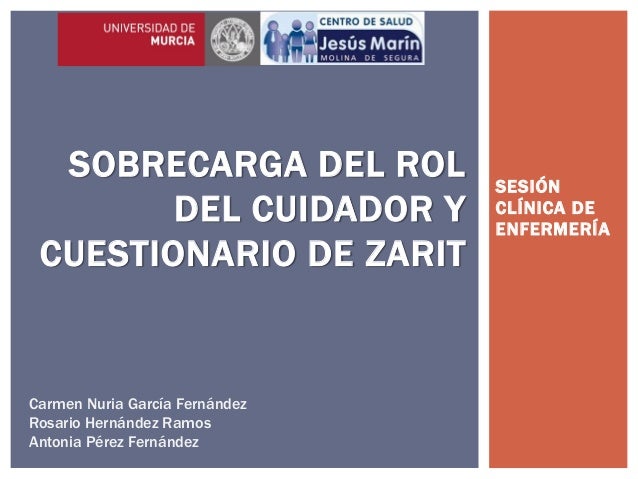 UNIVERSIDAD DE
MURCIA

CENTRO DE SALUD
Jesús Marín
MOLINA DE SEGURA

SOBRECARGA DEL ROL DEL CUIDADOR Y CUESTIONARIO DE ZARIT

Carmen Nuria García Fernández
Rosario Hernández Ramos
Antonia Pérez Fernández

SESIÓN CLÍNICA DE ENFERMERÍA